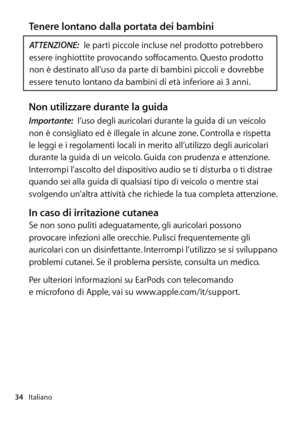 Tenere lontano dalla portata dei bambini

ATTENZIONE: le parti piccole incluse nel prodotto potrebbero essere inghiottite provocando soffocamento. Questo prodotto non è destinato all'uso da parte di bambini piccoli e dovrebbe essere tenuto lontano da bambini di età inferiore ai 3 anni.

Non utilizzare durante la guida

Importante: l'uso degli auricolari durante la guida di un veicolo non è consigliato ed è illegale in alcune zone. Controlla e rispetta le leggi e i regolamenti locali in merito all'utilizzo degli auricolari durante la guida di un veicolo. Guida con prudenza e attenzione. Interrompi l'ascolto del dispositivo audio se ti disturba o ti distrae quando sei alla guida di qualsiasi tipo di veicolo o mentre stai svolgendo un'altra attività che richiede la tua completa attenzione.

In caso di irritazione cutanea

Se non sono puliti adeguatamente, gli auricolari possono provocare infezioni alle orecchie. Pulisci frequentemente gli auricolari con un disinfettante. Interrompi l'utilizzo se si sviluppano problemi cutanei. Se il problema persiste, consulta un medico.

Per ulteriori informazioni su EarPods con telecomando e microfono di Apple, vai su www.apple.com/it/support.

34 Italiano